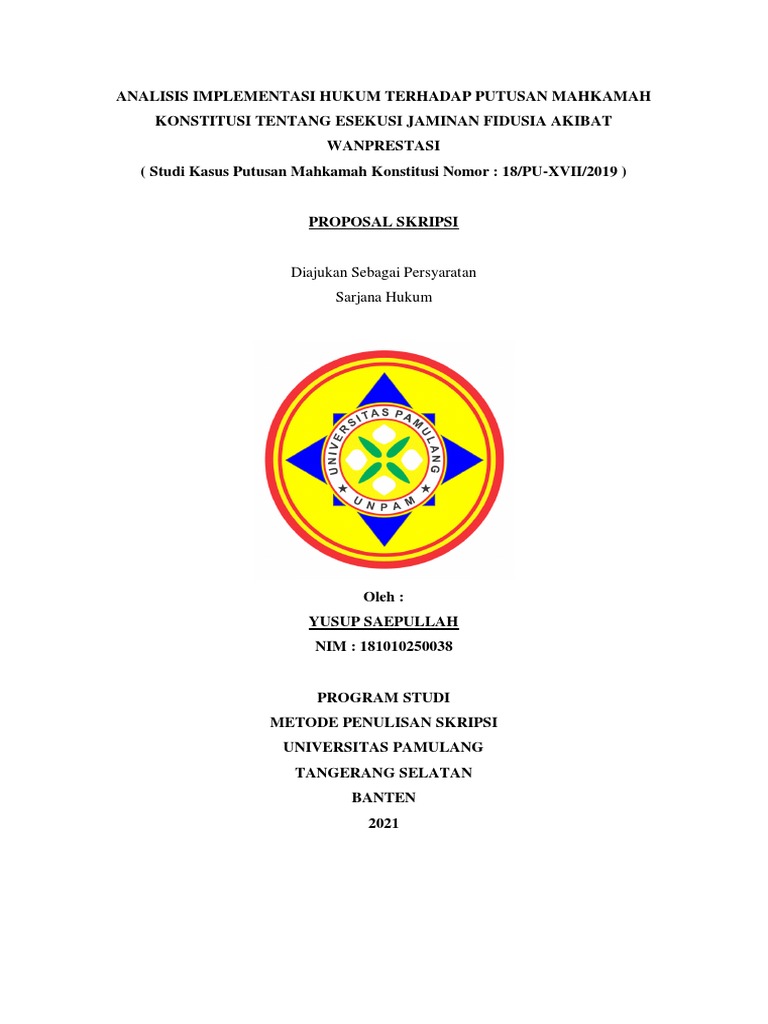 ANALISIS IMPLEMENTASI HUKUM TERHADAP PUTUSAN MAHKAMAH KONSTITUSI TENTANG ESEKUSI JAMINAN FIDUSIA AKIBAT WANPRESTASI
( Studi Kasus Putusan Mahkamah Konstitusi Nomor : 18/PU-XVII/2019 )

PROPOSAL SKRIPSI

Diajukan Sebagai Persyaratan
Sarjana Hukum

UNIVERSITAS PAMULANG
UNPAM

Oleh :
YUSUP SAEPULLAH
NIM : 181010250038

PROGRAM STUDI
METODE PENULISAN SKRIPSI
UNIVERSITAS PAMULANG
TANGERANG SELATAN
BANTEN
2021